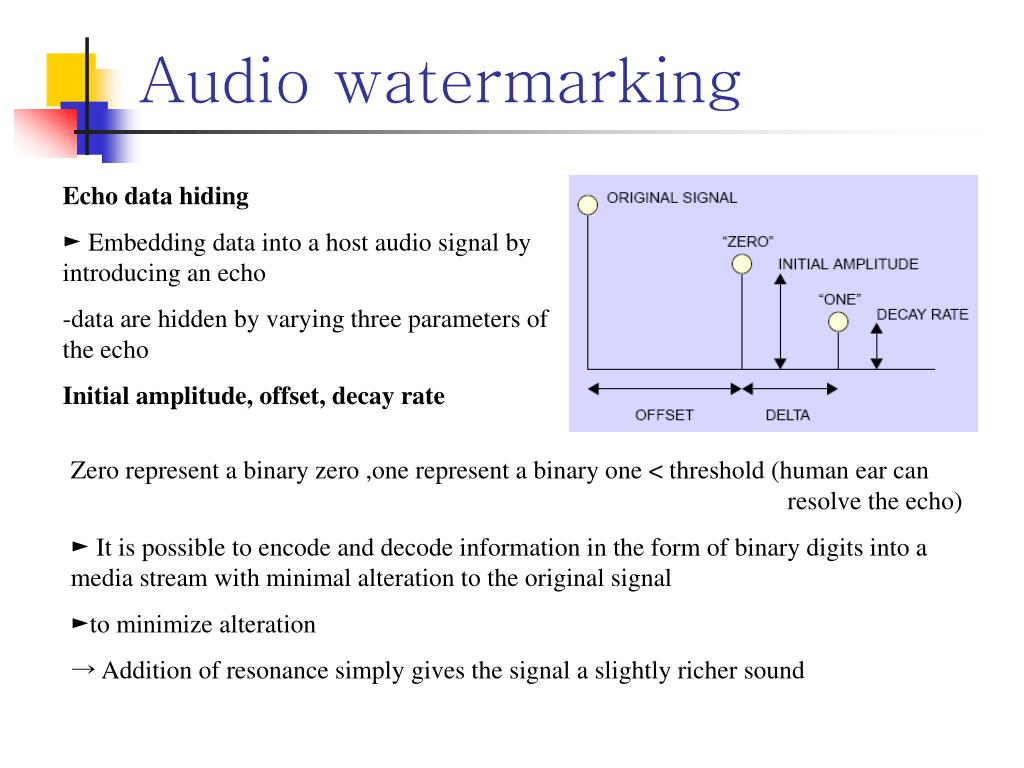 Audio watermarking

Echo data hiding

► Embedding data into a host audio signal by introducing an echo

-data are hidden by varying three parameters of the echo

Initial amplitude, offset, decay rate

ORIGINAL SIGNAL

“ZERO”

INITIAL AMPLITUDE

“ONE”

DECAY RATE

OFFSET

DELTA

Zero represent a binary zero ,one represent a binary one < threshold (human ear can resolve the echo)

► It is possible to encode and decode information in the form of binary digits into a media stream with minimal alteration to the original signal

►to minimize alteration

→ Addition of resonance simply gives the signal a slightly richer sound